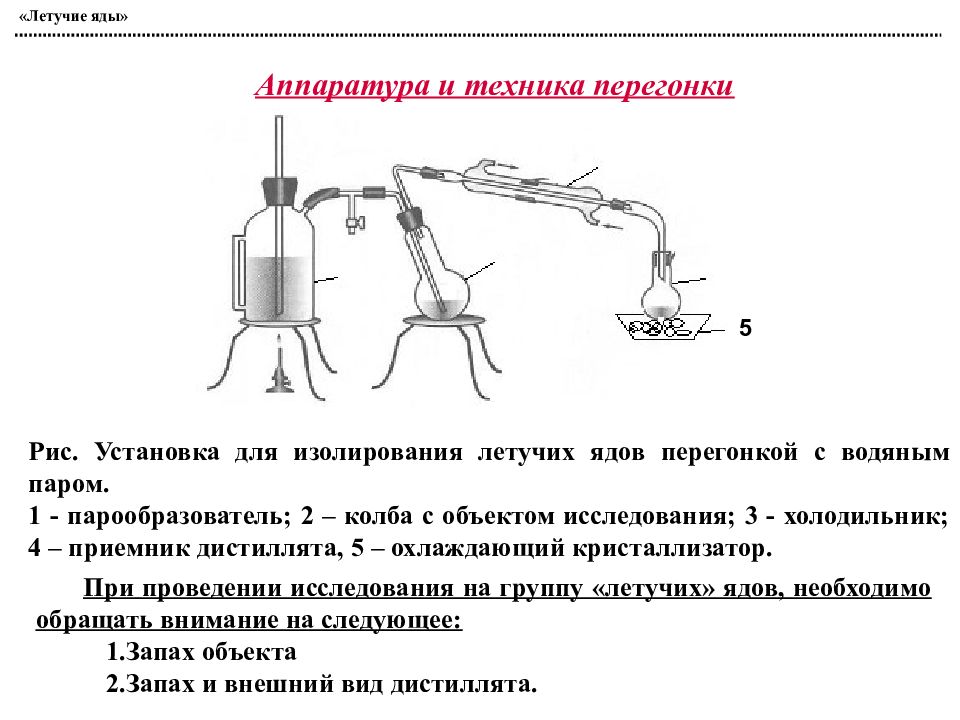 «Летучие яды»

Аппаратура и техника перегонки

5

Рис. Установка для изолирования летучих ядов перегонкой с водяным паром.
1 - парообразователь; 2 – колба с объектом исследования; 3 - холодильник; 4 – приемник дистиллята, 5 – охлаждающий кристаллизатор.

При проведении исследования на группу «летучих» ядов, необходимо обращать внимание на следующее:

1.Запах объекта

2.Запах и внешний вид дистиллята.